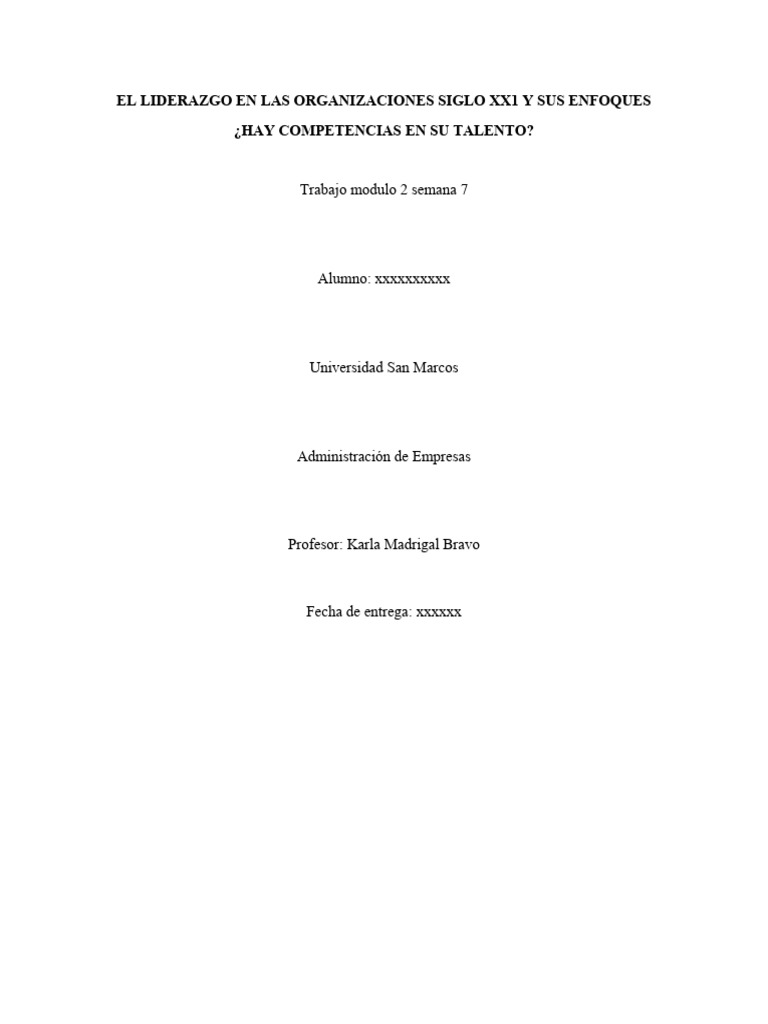 EL LIDERAZGO EN LAS ORGANIZACIONES SIGLO XX1 Y SUS ENFOQUES

¿HAY COMPETENCIAS EN SU TALENTO?

Trabajo modulo 2 semana 7

Alumno: xxxxxxxxxx

Universidad San Marcos

Administración de Empresas

Profesor: Karla Madrigal Bravo

Fecha de entrega: xxxxxx